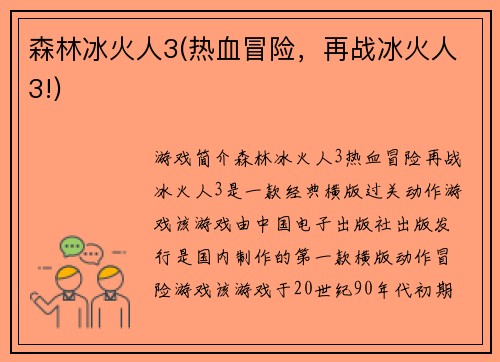 森林冰火人3(热血冒险，再战冰火人3!)

游戏简介森林冰火人3热血冒险再战冰火人3是一款经典横版过关动作游戏该游戏由中国电子出版社出版发行是国内制作的第一款横版动作冒险游戏该游戏于20世纪90年代初期